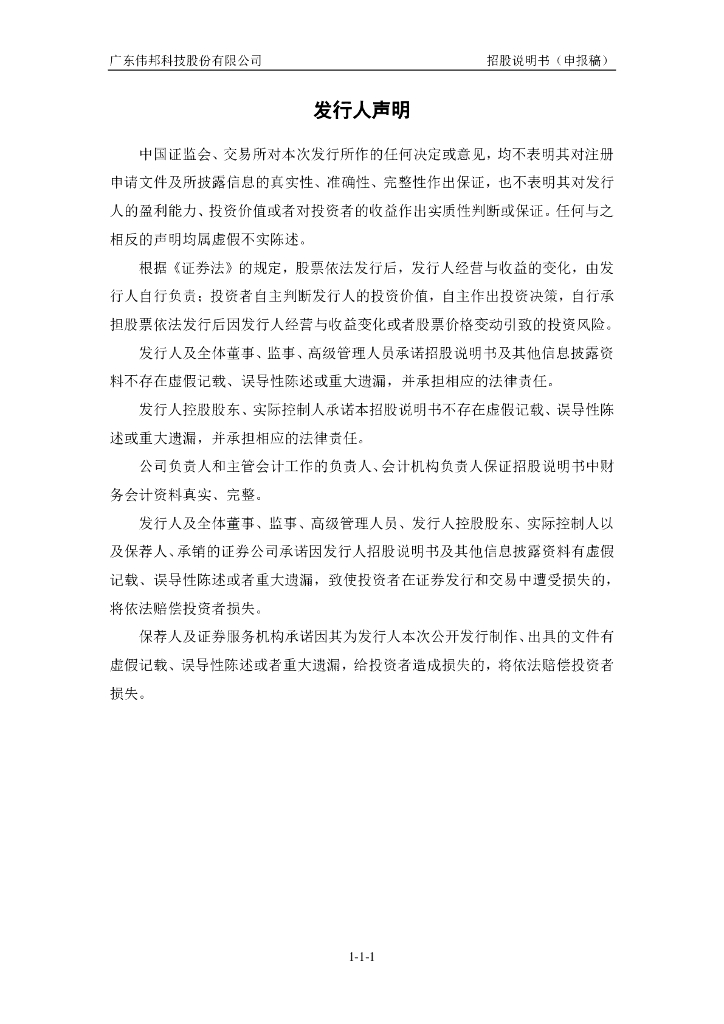 广东伟邦科技股份有限公司　　招股说明书（申报稿）

发行人声明

中国证监会、交易所对本次发行所作的任何决定或意见，均不表明其对注册申请文件及所披露信息的真实性、准确性、完整性作出保证，也不表明其对发行人的盈利能力、投资价值或者对投资者的收益作出实质性判断或保证。任何与之相反的声明均属虚假不实陈述。

根据《证券法》的规定，股票依法发行后，发行人经营与收益的变化，由发行人自行负责；投资者自主判断发行人的投资价值，自主作出投资决策，自行承担股票依法发行后因发行人经营与收益变化或者股票价格变动引致的投资风险。

发行人及全体董事、监事、高级管理人员承诺招股说明书及其他信息披露资料不存在虚假记载、误导性陈述或重大遗漏，并承担相应的法律责任。

发行人控股股东、实际控制人承诺本招股说明书不存在虚假记载、误导性陈述或重大遗漏，并承担相应的法律责任。

公司负责人和主管会计工作的负责人、会计机构负责人保证招股说明书中财务会计资料真实、完整。

发行人及全体董事、监事、高级管理人员、发行人控股股东、实际控制人以及保荐人、承销的证券公司承诺因发行人招股说明书及其他信息披露资料有虚假记载、误导性陈述或者重大遗漏，致使投资者在证券发行和交易中遭受损失的，将依法赔偿投资者损失。

保荐人及证券服务机构承诺因其为发行人本次公开发行制作、出具的文件有虚假记载、误导性陈述或者重大遗漏，给投资者造成损失的，将依法赔偿投资者损失。

1-1-1